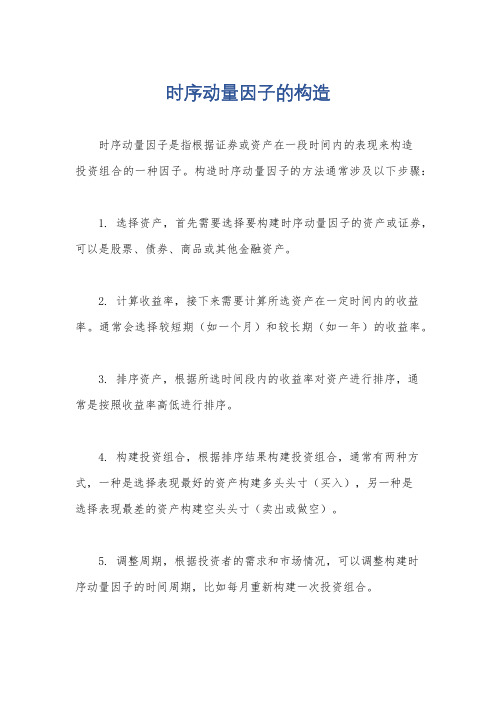 时序动量因子的构造

时序动量因子是指根据证券或资产在一段时间内的表现来构造投资组合的一种因子。构造时序动量因子的方法通常涉及以下步骤：

1. 选择资产，首先需要选择要构建时序动量因子的资产或证券，可以是股票、债券、商品或其他金融资产。

2. 计算收益率，接下来需要计算所选资产在一定时间内的收益率。通常会选择较短期（如一个月）和较长期（如一年）的收益率。

3. 排序资产，根据所选时间段内的收益率对资产进行排序，通常是按照收益率高低进行排序。

4. 构建投资组合，根据排序结果构建投资组合，通常有两种方式，一种是选择表现最好的资产构建多头头寸（买入），另一种是选择表现最差的资产构建空头头寸（卖出或做空）。

5. 调整周期，根据投资者的需求和市场情况，可以调整构建时序动量因子的时间周期，比如每月重新构建一次投资组合。